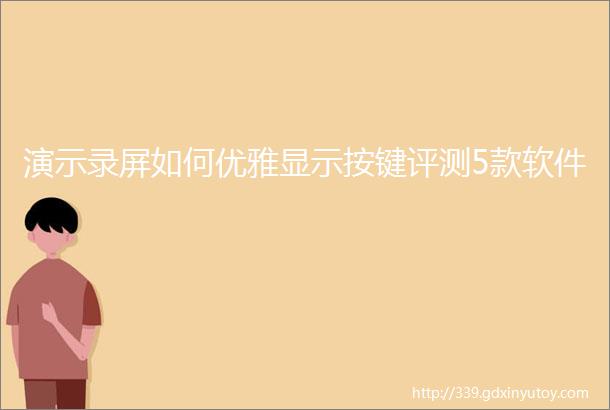 演示录屏如何优雅显示按键评测5款软件

http://339.gdxinyutoy.com